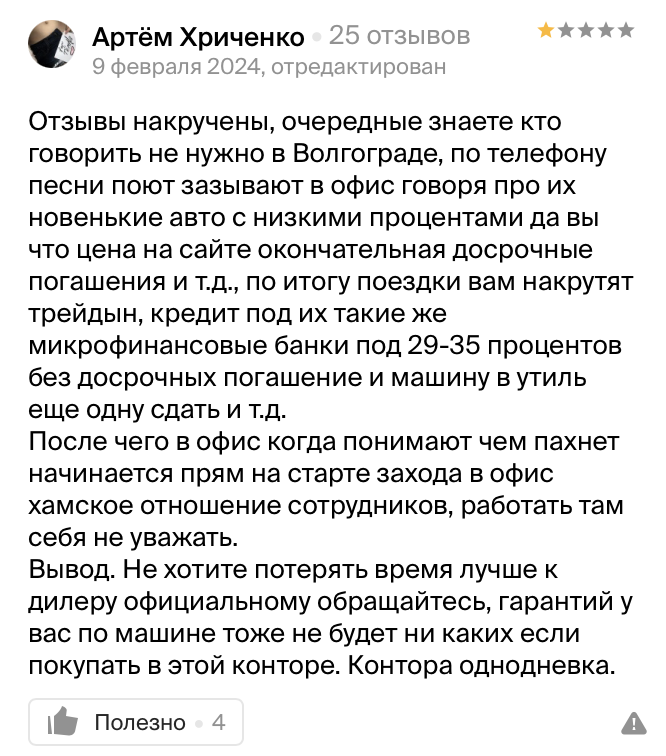 Артём Хриченко • 25 отзывов
9 февраля 2024, отредактирован

Отзывы накручены, очередные знаете кто говорить не нужно в Волгограде, по телефону песни поют зазывают в офис говоря про их новенькие авто с низкими процентами да вы что цена на сайте окончательная досрочные погашения и т.д., по итогу поездки вам накрутят трейдын, кредит под их такие же микрофинансовые банки под 29-35 процентов без досрочных погашение и машину в утиль еще одну сдать и т.д.
После чего в офис когда понимают чем пахнет начинается прям на старте захода в офис хамское отношение сотрудников, работать там себя не уважать.
Вывод. Не хотите потерять время лучше к дилеру официальному обращайтесь, гарантий у вас по машине тоже не будет ни каких если покупать в этой конторе. Контора однодневка.

Полезно • 4